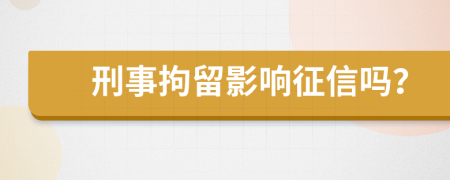 刑事拘留影响征信吗?